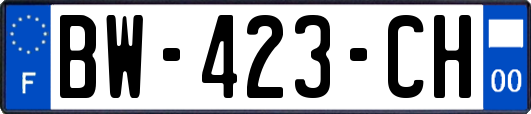 F
BW-423-CH
00